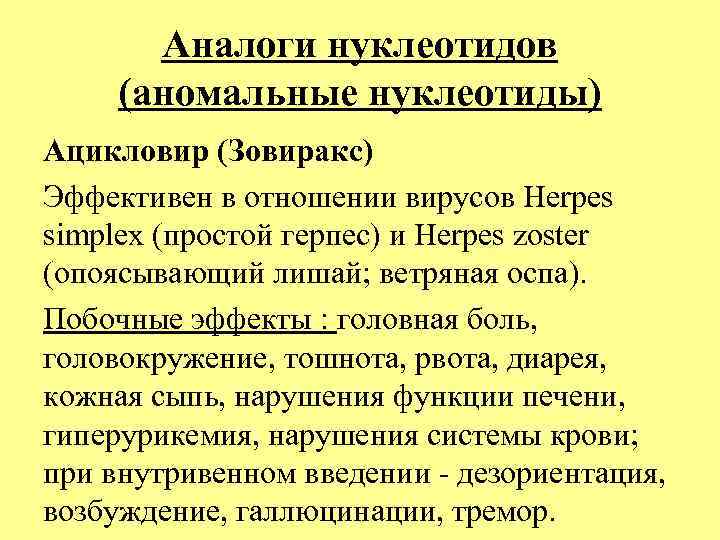 Аналоги нуклеотидов (аномальные нуклеотиды)

Ацикловир (Зовиракс)

Эффективен в отношении вирусов Herpes simplex (простой герпес) и Herpes zoster (опоясывающий лишай; ветряная оспа).

Побочные эффекты : головная боль, головокружение, тошнота, рвота, диарея, кожная сыпь, нарушения функции печени, гиперурикемия, нарушения системы крови; при внутривенном введении - дезориентация, возбуждение, галлюцинации, тремор.